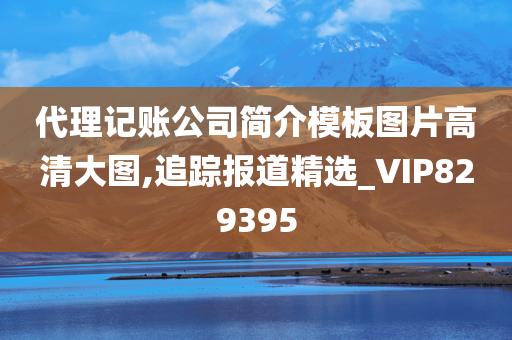 代理记账公司简介模板图片高清大图,追踪报道精选_VIP829395